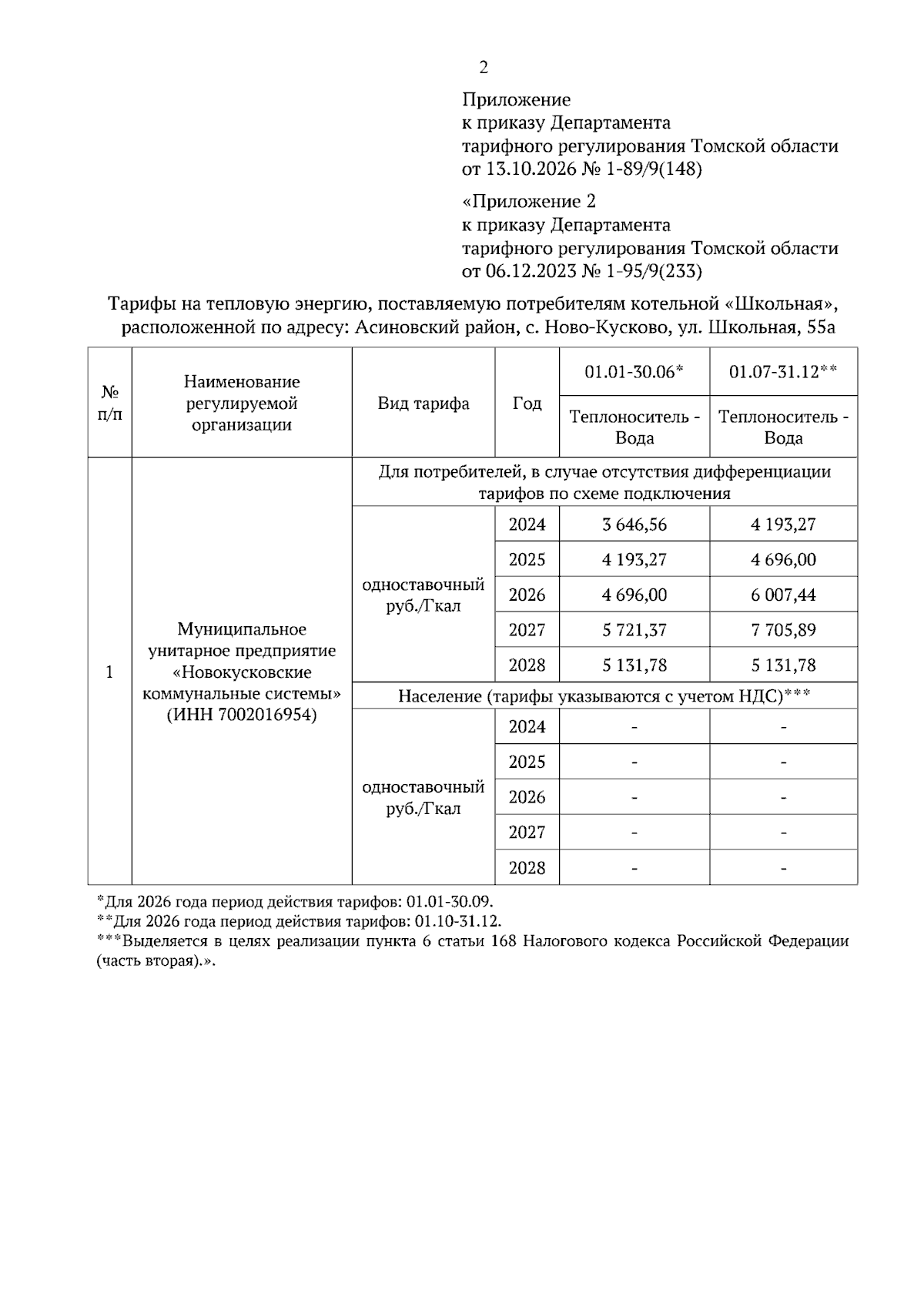 2

Приложение
к приказу Департамента
тарифного регулирования Томской области
от 13.10.2026 № 1-89/9(148)

«Приложение 2
к приказу Департамента
тарифного регулирования Томской области
от 06.12.2023 № 1-95/9(233)

Тарифы на тепловую энергию, поставляемую потребителям котельной «Школьная», расположенной по адресу: Асиновский район, с. Ново-Кусково, ул. Школьная, 55а

| № п/п | Наименование регулируемой организации | Вид тарифа | Год | 01.01-30.06* | 01.07-31.12** |
|---|---|---|---|---|---|
| | | | | Теплоноситель - Вода | Теплоноситель - Вода |
| 1 | Муниципальное унитарное предприятие «Новокусковские коммунальные системы» (ИНН 7002016954) | Для потребителей, в случае отсутствия дифференциации тарифов по схеме подключения | | | |
| | | одноставочный руб./Гкал | 2024 | 3 646,56 | 4 193,27 |
| | | | 2025 | 4 193,27 | 4 696,00 |
| | | | 2026 | 4 696,00 | 6 007,44 |
| | | | 2027 | 5 721,37 | 7 705,89 |
| | | | 2028 | 5 131,78 | 5 131,78 |
| | | Население (тарифы указываются с учетом НДС)*** | | | |
| | | одноставочный руб./Гкал | 2024 | - | - |
| | | | 2025 | - | - |
| | | | 2026 | - | - |
| | | | 2027 | - | - |
| | | | 2028 | - | - |

*Для 2026 года период действия тарифов: 01.01-30.09.
**Для 2026 года период действия тарифов: 01.10-31.12.
***Выделяется в целях реализации пункта 6 статьи 168 Налогового кодекса Российской Федерации (часть вторая).».